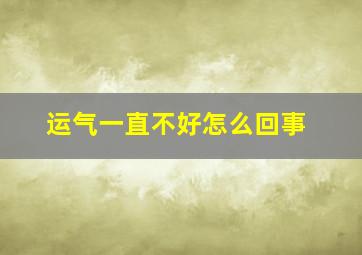 运气一直不好怎么回事